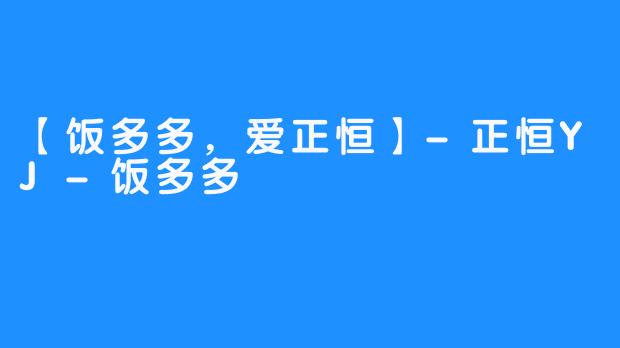 【饭多多，爱正恒】- 正恒YJ - 饭多多